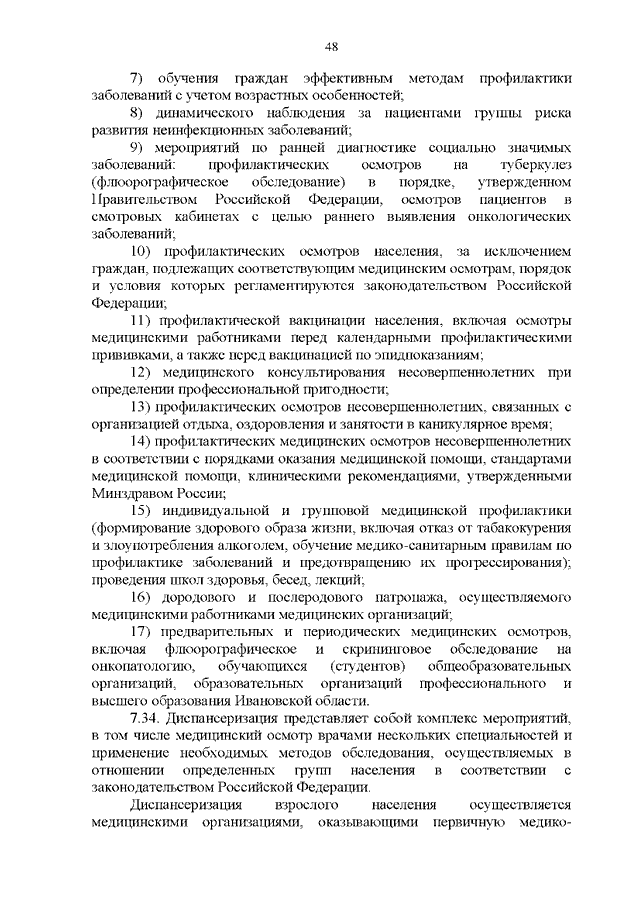 48

7) обучения граждан эффективным методам профилактики заболеваний с учетом возрастных особенностей;

8) динамического наблюдения за пациентами группы риска развития неинфекционных заболеваний;

9) мероприятий по ранней диагностике социально значимых заболеваний: профилактических осмотров на туберкулез (флюорографическое обследование) в порядке, утвержденном Правительством Российской Федерации, осмотров пациентов в смотровых кабинетах с целью раннего выявления онкологических заболеваний;

10) профилактических осмотров населения, за исключением граждан, подлежащих соответствующим медицинским осмотрам, порядок и условия которых регламентируются законодательством Российской Федерации;

11) профилактической вакцинации населения, включая осмотры медицинскими работниками перед календарными профилактическими прививками, а также перед вакцинацией по эпидпоказаниям;

12) медицинского консультирования несовершеннолетних при определении профессиональной пригодности;

13) профилактических осмотров несовершеннолетних, связанных с организацией отдыха, оздоровления и занятости в каникулярное время;

14) профилактических медицинских осмотров несовершеннолетних в соответствии с порядками оказания медицинской помощи, стандартами медицинской помощи, клиническими рекомендациями, утвержденными Минздравом России;

15) индивидуальной и групповой медицинской профилактики (формирование здорового образа жизни, включая отказ от табакокурения и злоупотребления алкоголем, обучение медико-санитарным правилам по профилактике заболеваний и предотвращению их прогрессирования); проведения школ здоровья, бесед, лекций;

16) дородового и послеродового патронажа, осуществляемого медицинскими работниками медицинских организаций;

17) предварительных и периодических медицинских осмотров, включая флюорографическое и скрининговое обследование на онкопатологию, обучающихся (студентов) общеобразовательных организаций, образовательных организаций профессионального и высшего образования Ивановской области.

7.34. Диспансеризация представляет собой комплекс мероприятий, в том числе медицинский осмотр врачами нескольких специальностей и применение необходимых методов обследования, осуществляемых в отношении определенных групп населения в соответствии с законодательством Российской Федерации.

Диспансеризация взрослого населения осуществляется медицинскими организациями, оказывающими первичную медико-